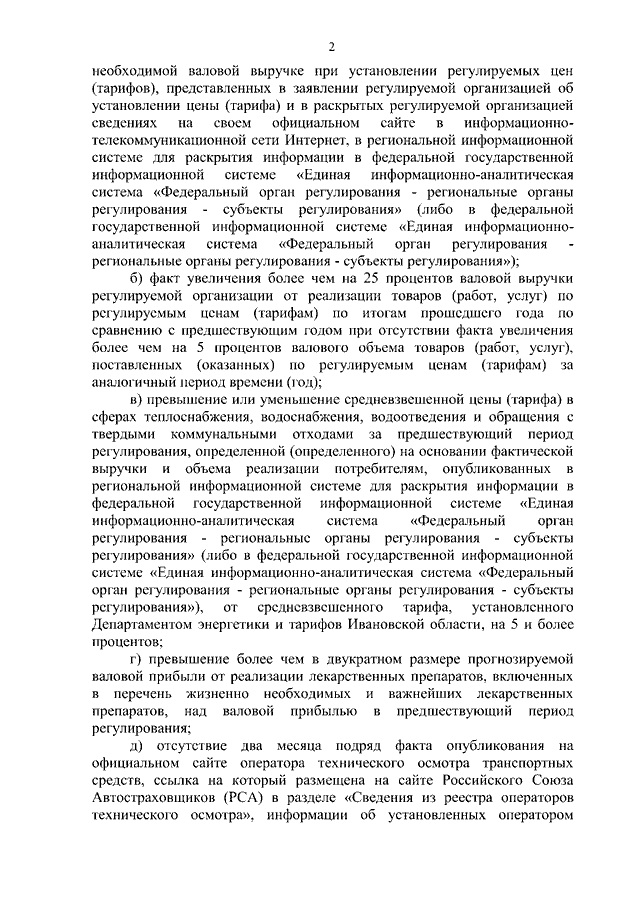 2

необходимой валовой выручке при установлении регулируемых цен (тарифов), представленных в заявлении регулируемой организацией об установлении цены (тарифа) и в раскрытых регулируемой организацией сведениях на своем официальном сайте в информационно-телекоммуникационной сети Интернет, в региональной информационной системе для раскрытия информации в федеральной государственной информационной системе «Единая информационно-аналитическая система «Федеральный орган регулирования - региональные органы регулирования - субъекты регулирования» (либо в федеральной государственной информационной системе «Единая информационно-аналитическая система «Федеральный орган регулирования - региональные органы регулирования - субъекты регулирования»);

б) факт увеличения более чем на 25 процентов валовой выручки регулируемой организации от реализации товаров (работ, услуг) по регулируемым ценам (тарифам) по итогам прошедшего года по сравнению с предшествующим годом при отсутствии факта увеличения более чем на 5 процентов валового объема товаров (работ, услуг), поставленных (оказанных) по регулируемым ценам (тарифам) за аналогичный период времени (год);

в) превышение или уменьшение средневзвешенной цены (тарифа) в сферах теплоснабжения, водоснабжения, водоотведения и обращения с твердыми коммунальными отходами за предшествующий период регулирования, определенной (определенного) на основании фактической выручки и объема реализации потребителям, опубликованных в региональной информационной системе для раскрытия информации в федеральной государственной информационной системе «Единая информационно-аналитическая система «Федеральный орган регулирования - региональные органы регулирования - субъекты регулирования» (либо в федеральной государственной информационной системе «Единая информационно-аналитическая система «Федеральный орган регулирования - региональные органы регулирования - субъекты регулирования»), от средневзвешенного тарифа, установленного Департаментом энергетики и тарифов Ивановской области, на 5 и более процентов;

г) превышение более чем в двукратном размере прогнозируемой валовой прибыли от реализации лекарственных препаратов, включенных в перечень жизненно необходимых и важнейших лекарственных препаратов, над валовой прибылью в предшествующий период регулирования;

д) отсутствие два месяца подряд факта опубликования на официальном сайте оператора технического осмотра транспортных средств, ссылка на который размещена на сайте Российского Союза Автостраховщиков (РСА) в разделе «Сведения из реестра операторов технического осмотра», информации об установленных оператором